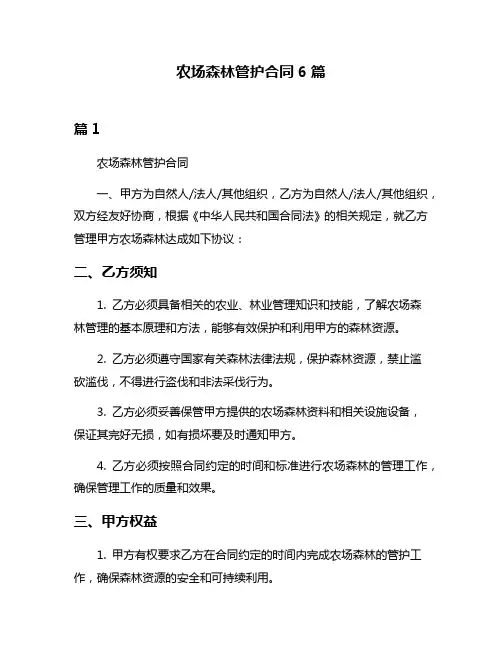 农场森林管护合同 6 篇

篇 1

农场森林管护合同

一、甲方为自然人/法人/其他组织，乙方为自然人/法人/其他组织，双方经友好协商，根据《中华人民共和国合同法》的相关规定，就乙方管理甲方农场森林达成如下协议：

二、乙方须知

1. 乙方必须具备相关的农业、林业管理知识和技能，了解农场森林管理的基本原理和方法，能够有效保护和利用甲方的森林资源。

2. 乙方必须遵守国家有关森林法律法规，保护森林资源，禁止滥砍滥伐，不得进行盗伐和非法采伐行为。

3. 乙方必须妥善保管甲方提供的农场森林资料和相关设施设备，保证其完好无损，如有损坏要及时通知甲方。

4. 乙方必须按照合同约定的时间和标准进行农场森林的管理工作，确保管理工作的质量和效果。

三、甲方权益

1. 甲方有权要求乙方在合同约定的时间内完成农场森林的管护工作，确保森林资源的安全和可持续利用。